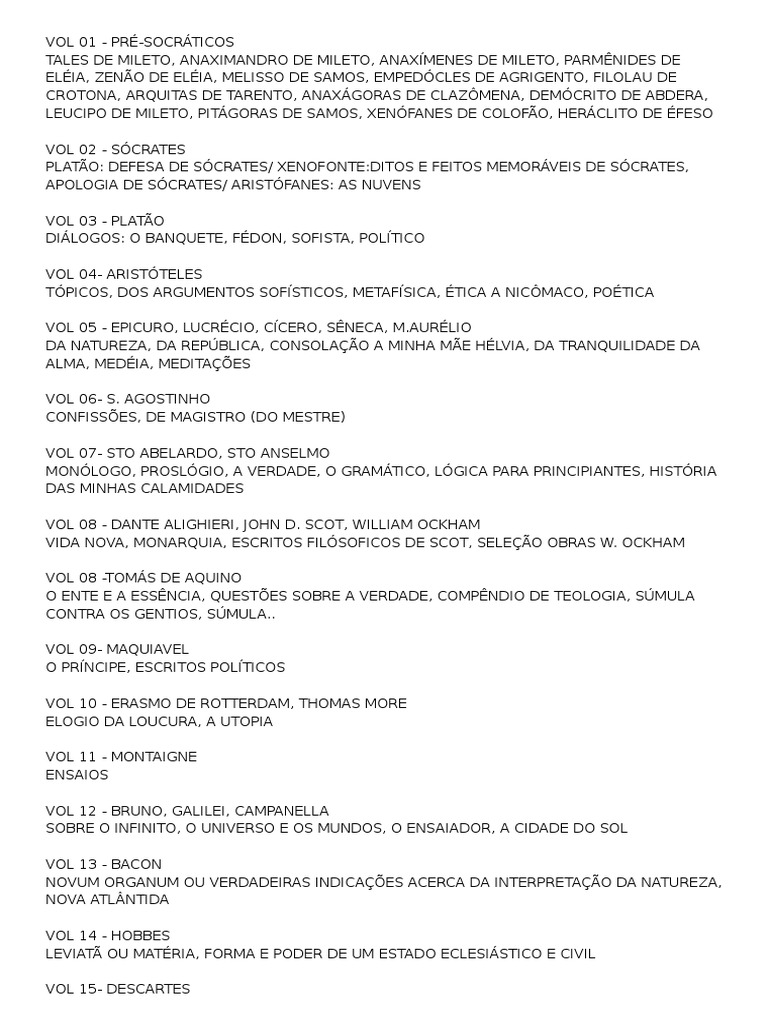 VOL 01 - PRÉ-SOCRÁTICOS
TALES DE MILETO, ANAXIMANDRO DE MILETO, ANAXÍMENES DE MILETO, PARMÊNIDES DE ELÉIA, ZENÃO DE ELÉIA, MELISSO DE SAMOS, EMPEDÓCLES DE AGRIGENTO, FILOLAU DE CROTONA, ARQUITAS DE TARENTO, ANAXÁGORAS DE CLAZÔMENA, DEMÓCRITO DE ABDERA, LEUCIPO DE MILETO, PITÁGORAS DE SAMOS, XENÓFANES DE COLOFÃO, HERÁCLITO DE ÉFESO

VOL 02 - SÓCRATES
PLATÃO: DEFESA DE SÓCRATES/ XENOFONTE:DITOS E FEITOS MEMORÁVEIS DE SÓCRATES, APOLOGIA DE SÓCRATES/ ARISTÓFANES: AS NUVENS

VOL 03 - PLATÃO
DIÁLOGOS: O BANQUETE, FÉDON, SOFISTA, POLÍTICO

VOL 04- ARISTÓTELES
TÓPICOS, DOS ARGUMENTOS SOFÍSTICOS, METAFÍSICA, ÉTICA A NICÔMACO, POÉTICA

VOL 05 - EPICURO, LUCRÉCIO, CÍCERO, SÊNECA, M.AURÉLIO
DA NATUREZA, DA REPÚBLICA, CONSOLAÇÃO A MINHA MÃE HÉLVIA, DA TRANQUILIDADE DA ALMA, MEDÉIA, MEDITAÇÕES

VOL 06- S. AGOSTINHO
CONFISSÕES, DE MAGISTRO (DO MESTRE)

VOL 07- STO ABELARDO, STO ANSELMO
MONÓLOGO, PROSLÓGIO, A VERDADE, O GRAMÁTICO, LÓGICA PARA PRINCIPIANTES, HISTÓRIA DAS MINHAS CALAMIDADES

VOL 08 - DANTE ALIGHIERI, JOHN D. SCOT, WILLIAM OCKHAM
VIDA NOVA, MONARQUIA, ESCRITOS FILÓSOFICOS DE SCOT, SELEÇÃO OBRAS W. OCKHAM

VOL 08 -TOMÁS DE AQUINO
O ENTE E A ESSÊNCIA, QUESTÕES SOBRE A VERDADE, COMPÊNDIO DE TEOLOGIA, SÚMULA CONTRA OS GENTIOS, SÚMULA..

VOL 09- MAQUIAVEL
O PRÍNCIPE, ESCRITOS POLÍTICOS

VOL 10 - ERASMO DE ROTTERDAM, THOMAS MORE
ELOGIO DA LOUCURA, A UTOPIA

VOL 11 - MONTAIGNE
ENSAIOS

VOL 12 - BRUNO, GALILEI, CAMPANELLA
SOBRE O INFINITO, O UNIVERSO E OS MUNDOS, O ENSAIADOR, A CIDADE DO SOL

VOL 13 - BACON
NOVUM ORGANUM OU VERDADEIRAS INDICAÇÕES ACERCA DA INTERPRETAÇÃO DA NATUREZA, NOVA ATLÂNTIDA

VOL 14 - HOBBES
LEVIATÃ OU MATÉRIA, FORMA E PODER DE UM ESTADO ECLESIÁSTICO E CIVIL

VOL 15- DESCARTES